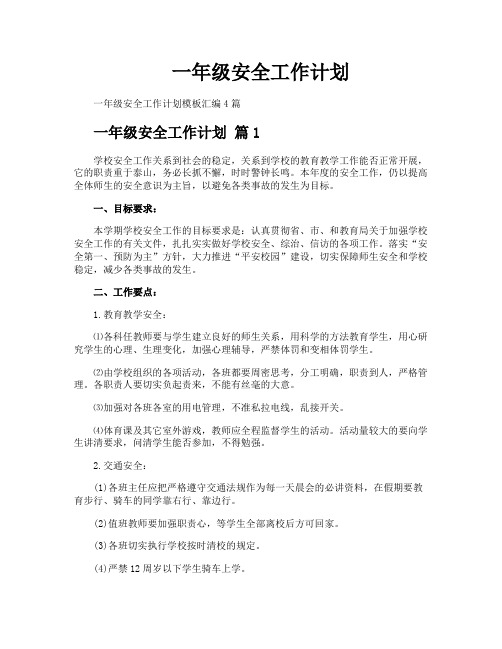 一年级安全工作计划

一年级安全工作计划模板汇编4篇

一年级安全工作计划 篇1

学校安全工作关系到社会的稳定，关系到学校的教育教学工作能否正常开展，它的职责重于泰山，务必长抓不懈，时时警钟长鸣。本年度的安全工作，仍以提高全体师生的安全意识为主旨，以避免各类事故的发生为目标。

一、目标要求：

本学期学校安全工作的目标要求是：认真贯彻省、市、和教育局关于加强学校安全工作的有关文件，扎扎实实做好学校安全、综治、信访的各项工作。落实“安全第一、预防为主”方针，大力推进“平安校园”建设，切实保障师生安全和学校稳定，减少各类事故的发生。

二、工作要点：

1.教育教学安全：

⑴各科任教师要与学生建立良好的师生关系，用科学的方法教育学生，用心研究学生的心理、生理变化，加强心理辅导，严禁体罚和变相体罚学生。

⑵由学校组织的各项活动，各班都要周密思考，分工明确，职责到人，严格管理。各职责人要切实负起责来，不能有丝毫的大意。

⑶加强对各班各室的用电管理，不准私拉电线，乱接开关。

⑷体育课及其它室外游戏，教师应全程监督学生的活动。活动量较大的要向学生讲清要求，问清学生能否参加，不得勉强。

2.交通安全：

(1)各班主任应把严格遵守交通法规作为每一天晨会的必讲资料，在假期要教育步行、骑车的同学靠右行、靠边行。

(2)值班教师要加强职责心，等学生全部离校后方可回家。

(3)各班切实执行学校按时清校的规定。

(4)严禁12周岁以下学生骑车上学。